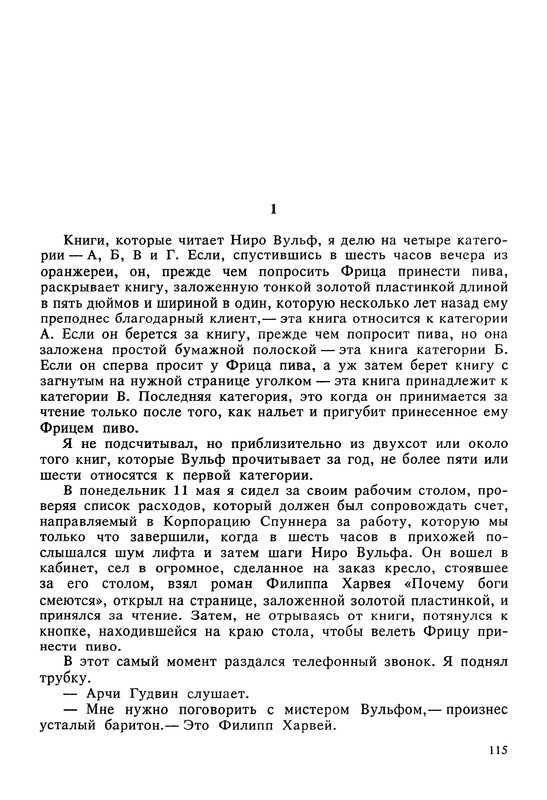 1

Книги, которые читает Ниро Вульф, я делю на четыре категории — А, Б, В и Г. Если, спустившись в шесть часов вечера из оранжереи, он, прежде чем попросить Фрица принести пива, раскрывает книгу, заложенную тонкой золотой пластинкой длиной в пять дюймов и шириной в один, которую несколько лет назад ему преподнес благодарный клиент,— эта книга относится к категории А. Если он берется за книгу, прежде чем попросит пива, но она заложена простой бумажной полоской — эта книга категории Б. Если он сперва просит у Фрица пива, а уж затем берет книгу с загнутым на нужной странице уголком — эта книга принадлежит к категории В. Последняя категория, это когда он принимается за чтение только после того, как нальет и пригубит принесенное ему Фрицем пиво.

Я не подсчитывал, но приблизительно из двухсот или около того книг, которые Вульф прочитывает за год, не более пяти или шести относятся к первой категории.

В понедельник 11 мая я сидел за своим рабочим столом, проверяя список расходов, который должен был сопровождать счет, направляемый в Корпорацию Спуннера за работу, которую мы только что завершили, когда в шесть часов в прихожей послышался шум лифта и затем шаги Ниро Вульфа. Он вошел в кабинет, сел в огромное, сделанное на заказ кресло, стоявшее за его столом, взял роман Филиппа Харвея «Почему боги смеются», открыл на странице, заложенной золотой пластинкой, и принялся за чтение. Затем, не отрываясь от книги, потянулся к кнопке, находившейся на краю стола, чтобы велеть Фрицу принести пиво.

В этот самый момент раздался телефонный звонок. Я поднял трубку.

— Арчи Гудвин слушает.

— Мне нужно поговорить с мистером Вульфом,— произнес усталый баритон.— Это Филипп Харвей.

115